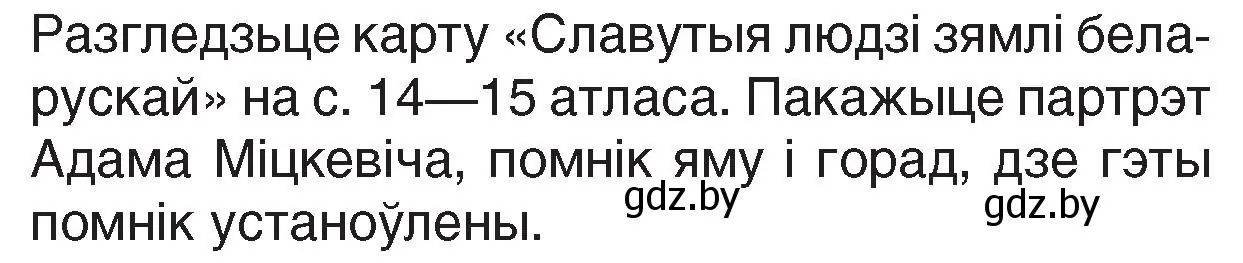 Разгледзьце карту «Славутыя людзі зямлі беларускай» на с. 14—15 атласа. Пакажыце партрэт Адама Міцкевіча, помнік яму і горад, дзе гэты помнік устаноўлены.

gdz.by

gdz.by